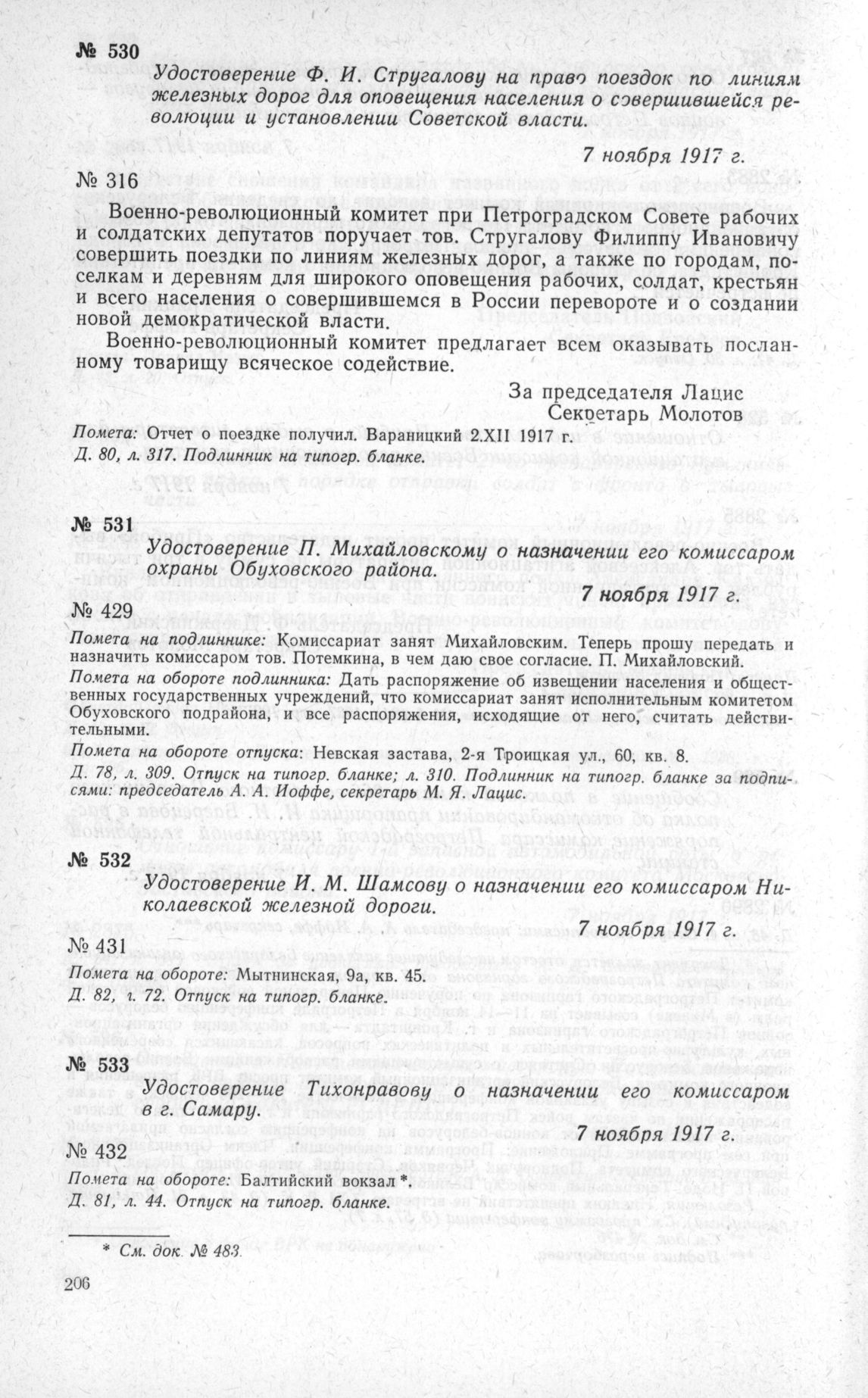 № 530

Удостоверение Ф. И. Стругалову на право поездок по линиям железных дорог для оповещения населения о совершившейся революции и установлении Советской власти.

7 ноября 1917 г.

№ 316

Военно-революционный комитет при Петроградском Совете рабочих и солдатских депутатов поручает тов. Стругалову Филиппу Ивановичу совершить поездки по линиям железных дорог, а также по городам, поселкам и деревням для широкого оповещения рабочих, солдат, крестьян и всего населения о совершившемся в России перевороте и о создании новой демократической власти.

Военно-революционный комитет предлагает всем оказывать посланному товарищу всяческое содействие.

За председателя Лацис
Секретарь Молотов

Помета: Отчет о поездке получил. Вараницкий 2.XII 1917 г.

Д. 80, л. 317. Подлинник на типогр. бланке.

№ 531

Удостоверение П. Михайловскому о назначении его комиссаром охраны Обуховского района.

7 ноября 1917 г.

№ 429

Помета на подлиннике: Комиссариат занят Михайловским. Теперь прошу передать и назначить комиссаром тов. Потемкина, в чем даю свое согласие. П. Михайловский.

Помета на обороте подлинника: Дать распоряжение об извещении населения и общественных государственных учреждений, что комиссариат занят исполнительным комитетом Обуховского подрайона, и все распоряжения, исходящие от него, считать действительными.

Помета на обороте отпуска: Невская застава, 2-я Троицкая ул., 60, кв. 8.

Д. 78, л. 309. Отпуск на типогр. бланке; л. 310. Подлинник на типогр. бланке за подписями: председатель А. А. Иоффе, секретарь М. Я. Лацис.

№ 532

Удостоверение И. М. Шамсову о назначении его комиссаром Николаевской железной дороги.

7 ноября 1917 г.

№ 431

Помета на обороте: Мытнинская, 9а, кв. 45.

Д. 82, л. 72. Отпуск на типогр. бланке.

№ 533

Удостоверение Тихонравову о назначении его комиссаром в г. Самару.

7 ноября 1917 г.

№ 432

Помета на обороте: Балтийский вокзал *.

Д. 81, л. 44. Отпуск на типогр. бланке.

* См. док. № 483.

206